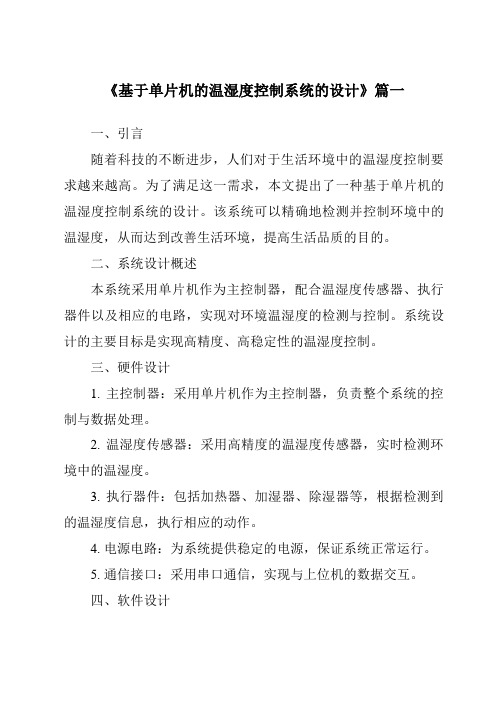 《基于单片机的温湿度控制系统的设计》篇一

一、引言

随着科技的不断进步，人们对于生活环境中的温湿度控制要求越来越高。为了满足这一需求，本文提出了一种基于单片机的温湿度控制系统的设计。该系统可以精确地检测并控制环境中的温湿度，从而达到改善生活环境，提高生活品质的目的。

二、系统设计概述

本系统采用单片机作为主控制器，配合温湿度传感器、执行器件以及相应的电路，实现对环境温湿度的检测与控制。系统设计的主要目标是实现高精度、高稳定性的温湿度控制。

三、硬件设计

1. 主控制器：采用单片机作为主控制器，负责整个系统的控制与数据处理。

2. 温湿度传感器：采用高精度的温湿度传感器，实时检测环境中的温湿度。

3. 执行器件：包括加热器、加湿器、除湿器等，根据检测到的温湿度信息，执行相应的动作。

4. 电源电路：为系统提供稳定的电源，保证系统正常运行。

5. 通信接口：采用串口通信，实现与上位机的数据交互。

四、软件设计